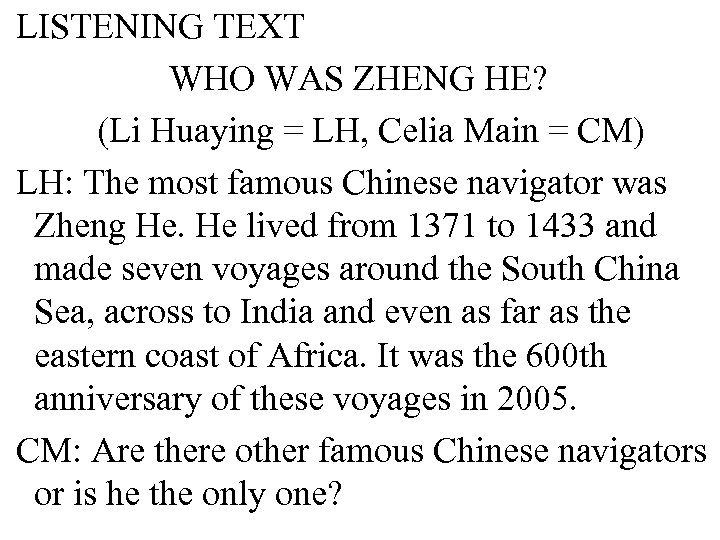 LISTENING TEXT

WHO WAS ZHENG HE?

(Li Huaying = LH, Celia Main = CM)

LH: The most famous Chinese navigator was Zheng He. He lived from 1371 to 1433 and made seven voyages around the South China Sea, across to India and even as far as the eastern coast of Africa. It was the 600th anniversary of these voyages in 2005.

CM: Are there other famous Chinese navigators or is he the only one?